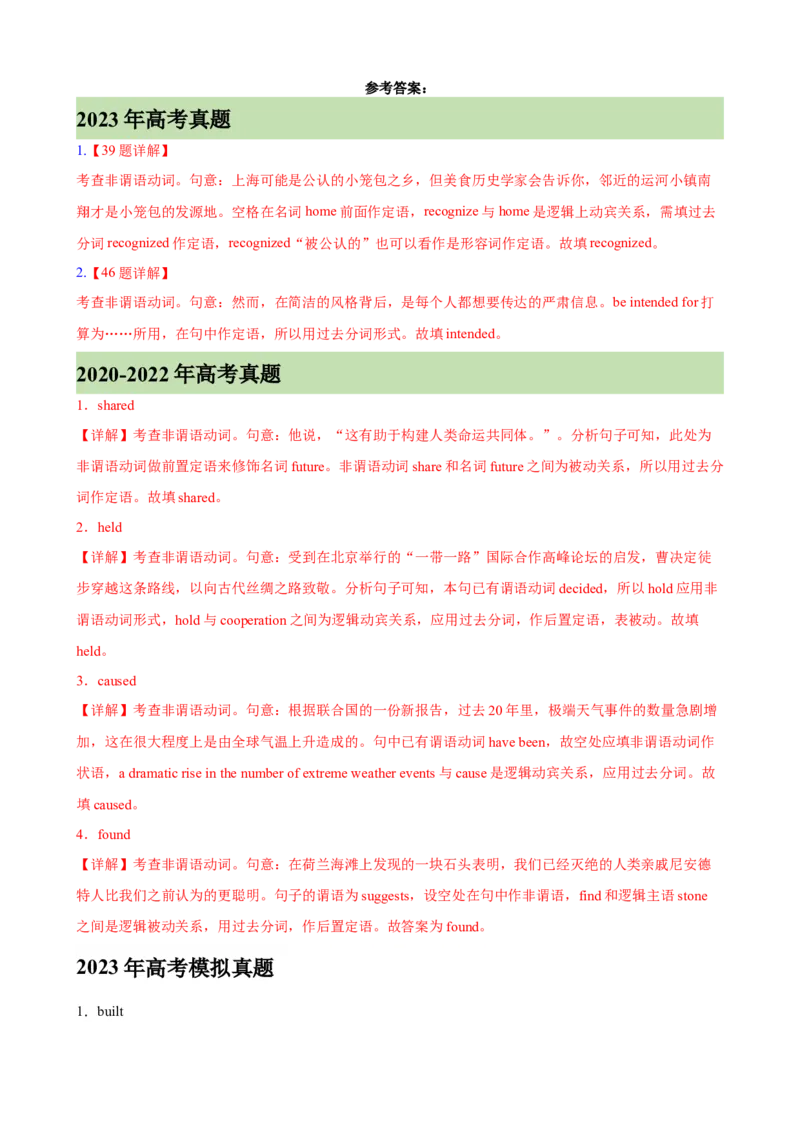 参考答案：

2023 年高考真题

1.【39 题详解】

考查非谓语动词。句意：上海可能是公认的小笼包之乡，但美食历史学家会告诉你，邻近的运河小镇南翔才是小笼包的发源地。空格在名词 home 前面作定语，recognize 与 home 是逻辑上动宾关系，需填过去分词 recognized 作定语，recognized“被公认的”也可以看作是形容词作定语。故填 recognized。

2.【46 题详解】

考查非谓语动词。句意：然而，在简洁的风格背后，是每个人都想要传达的严肃信息。be intended for 打算为……所用，在句中作定语，所以用过去分词形式。故填 intended。

2020-2022 年高考真题

1．shared

【详解】考查非谓语动词。句意：他说，“这有助于构建人类命运共同体。”。分析句子可知，此处为非谓语动词做前置定语来修饰名词 future。非谓语动词 share 和名词 future 之间为被动关系，所以用过去分词作定语。故填 shared。

2．held

【详解】考查非谓语动词。句意：受到在北京举行的“一带一路”国际合作高峰论坛的启发，曹决定徒步穿越这条路线，以向古代丝绸之路致敬。分析句子可知，本句已有谓语动词 decided，所以 hold 应用非谓语动词形式，hold 与 cooperation 之间为逻辑动宾关系，应用过去分词，作后置定语，表被动。故填 held。

3．caused

【详解】考查非谓语动词。句意：根据联合国的一份新报告，过去 20 年里，极端天气事件的数量急剧增加，这在很大程度上是由全球气温上升造成的。句中已有谓语动词 have been，故空处应填非谓语动词作状语，a dramatic rise in the number of extreme weather events 与 cause 是逻辑动宾关系，应用过去分词。故填 caused。

4．found

【详解】考查非谓语动词。句意：在荷兰海滩上发现的一块石头表明，我们已经灭绝的人类亲戚尼安德特人比我们之前认为的更聪明。句子的谓语为 suggests，设空处在句中作非谓语，find 和逻辑主语 stone 之间是逻辑被动关系，用过去分词，作后置定语。故答案为 found。

2023 年高考模拟真题

1．built